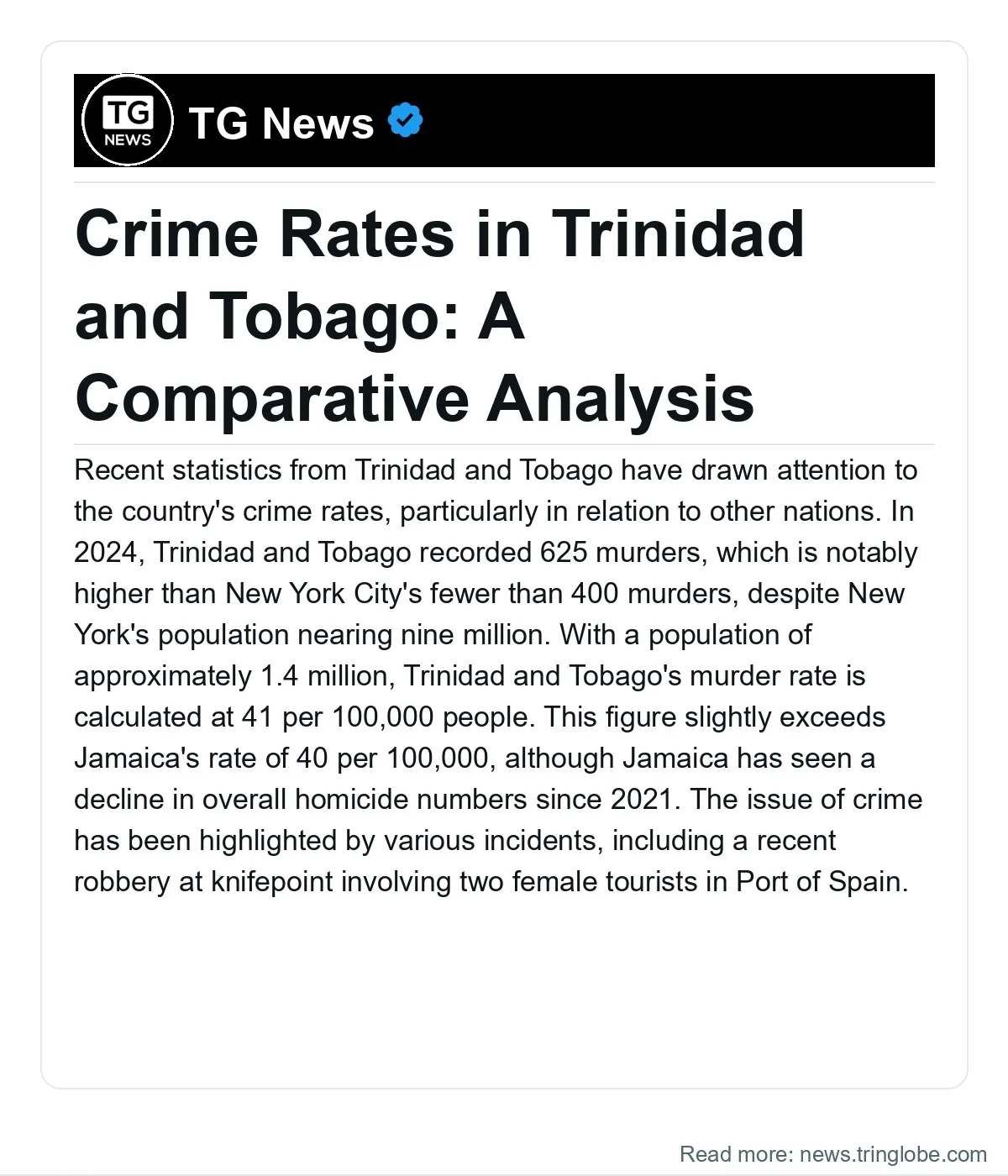 TG NEWS

TG News

Crime Rates in Trinidad and Tobago: A Comparative Analysis

Recent statistics from Trinidad and Tobago have drawn attention to the country's crime rates, particularly in relation to other nations. In 2024, Trinidad and Tobago recorded 625 murders, which is notably higher than New York City's fewer than 400 murders, despite New York's population nearing nine million. With a population of approximately 1.4 million, Trinidad and Tobago's murder rate is calculated at 41 per 100,000 people. This figure slightly exceeds Jamaica's rate of 40 per 100,000, although Jamaica has seen a decline in overall homicide numbers since 2021. The issue of crime has been highlighted by various incidents, including a recent robbery at knifepoint involving two female tourists in Port of Spain.

Read more: news.tringlobe.com